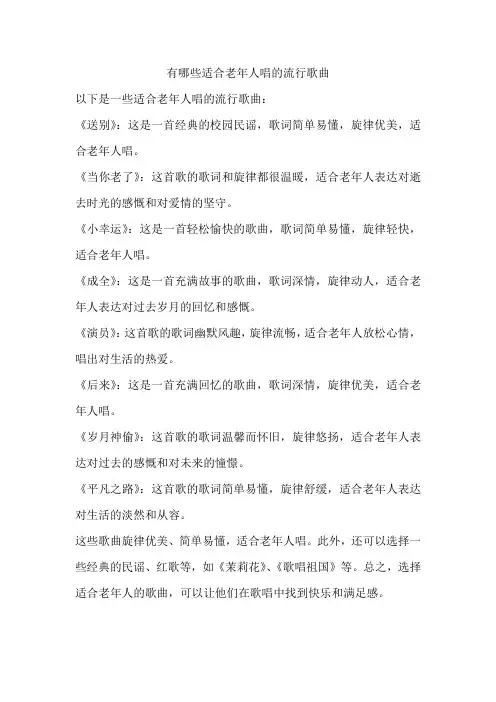 有哪些适合老年人唱的流行歌曲

以下是一些适合老年人唱的流行歌曲：

《送别》：这是一首经典的校园民谣，歌词简单易懂，旋律优美，适合老年人唱。

《当你老了》：这首歌的歌词和旋律都很温暖，适合老年人表达对逝去时光的感慨和对爱情的坚守。

《小幸运》：这是一首轻松愉快的歌曲，歌词简单易懂，旋律轻快，适合老年人唱。

《成全》：这是一首充满故事的歌曲，歌词深情，旋律动人，适合老年人表达对过去岁月的回忆和感慨。

《演员》：这首歌的歌词幽默风趣，旋律流畅，适合老年人放松心情，唱出对生活的热爱。

《后来》：这是一首充满回忆的歌曲，歌词深情，旋律优美，适合老年人唱。

《岁月神偷》：这首歌的歌词温馨而怀旧，旋律悠扬，适合老年人表达对过去的感慨和对未来的憧憬。

《平凡之路》：这首歌的歌词简单易懂，旋律舒缓，适合老年人表达对生活的淡然和从容。

这些歌曲旋律优美、简单易懂，适合老年人唱。此外，还可以选择一些经典的民谣、红歌等，如《茉莉花》、《歌唱祖国》等。总之，选择适合老年人的歌曲，可以让他们在歌唱中找到快乐和满足感。